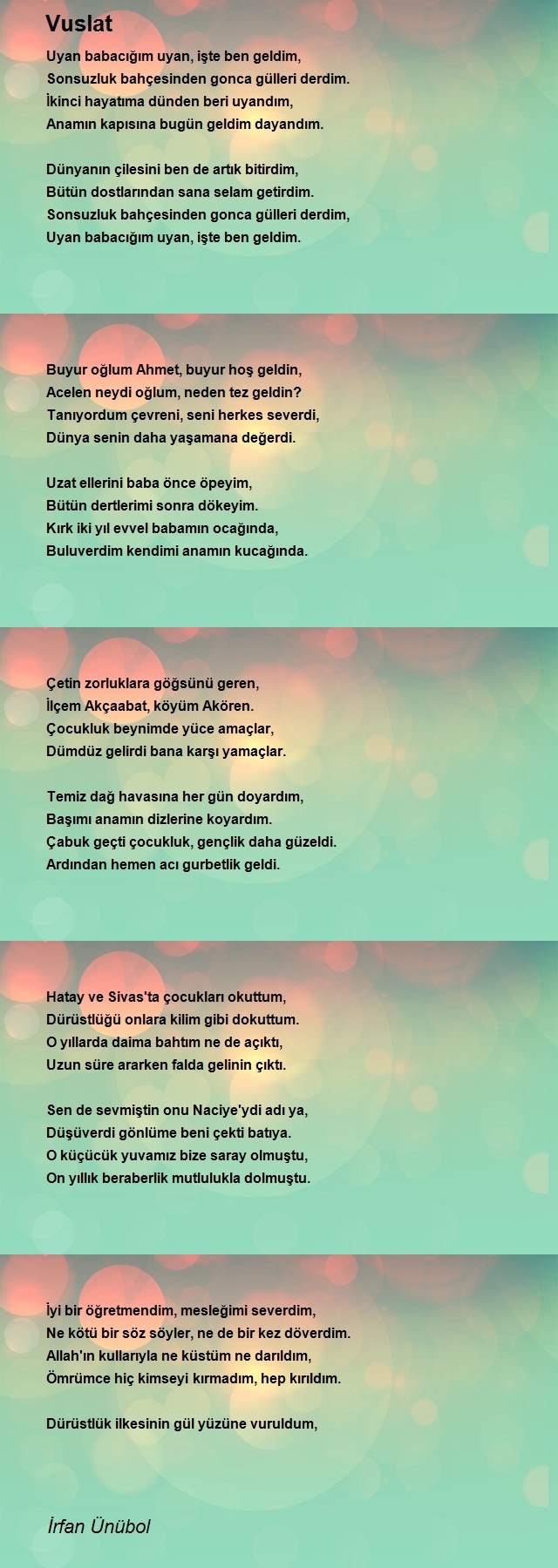 Vuslat

Uyan babacığım uyan, işte ben geldim,
Sonsuzluk bahçesinden gonca gülleri derdim.
İkinci hayatıma dünden beri uyandım,
Anamın kapısına bugün geldim dayandım.

Dünyanın çilesini ben de artık bitirdim,
Bütün dostlarından sana selam getirdim.
Sonsuzluk bahçesinden gonca gülleri derdim,
Uyan babacığım uyan, işte ben geldim.

Buyur oğlum Ahmet, buyur hoş geldin,
Acelen neydi oğlum, neden tez geldin?
Tanıyordum çevreni, seni herkes severdi,
Dünya senin daha yaşamana değerdi.

Uzat ellerini baba önce öpeyim,
Bütün dertlerimi sonra dökeyim.
Kırk iki yıl evvel babamın ocağında,
Buluverdim kendimi anamın kucağında.

Çetin zorluklara göğsünü geren,
İlçem Akçaabat, köyüm Akören.
Çocukluk beynimde yüce amaçlar,
Dümdüz gelirdi bana karşı yamaçlar.

Temiz dağ havasına her gün doyardım,
Başımı anamın dizlerine koyardım.
Çabuk geçti çocukluk, gençlik daha güzeldi.
Ardından hemen acı gurbetlik geldi.

Hatay ve Sivas'ta çocukları okuttum,
Dürüstlüğü onlara kilim gibi dokuttum.
O yıllarda daima bahtım ne de açıktı,
Uzun süre ararken falda gelinin çıktı.

Sen de sevmiştin onu Naciye'ydi adı ya,
Düşüverdi gönlüme beni çekti batıya.
O küçücük yuvamız bize saray olmuştu,
On yıllık beraberlik mutlulukla dolmuştu.

İyi bir öğretmendim, mesleğimi severdim,
Ne kötü bir söz söyler, ne de bir kez döverdim.
Allah'ın kullarıyla ne küstüm ne darıldım,
Ömrümce hiç kimseyi kırmadım, hep kırıldım.

Dürüstlük ilkesinin gül yüzüne vuruldum,

İrfan Ünübol